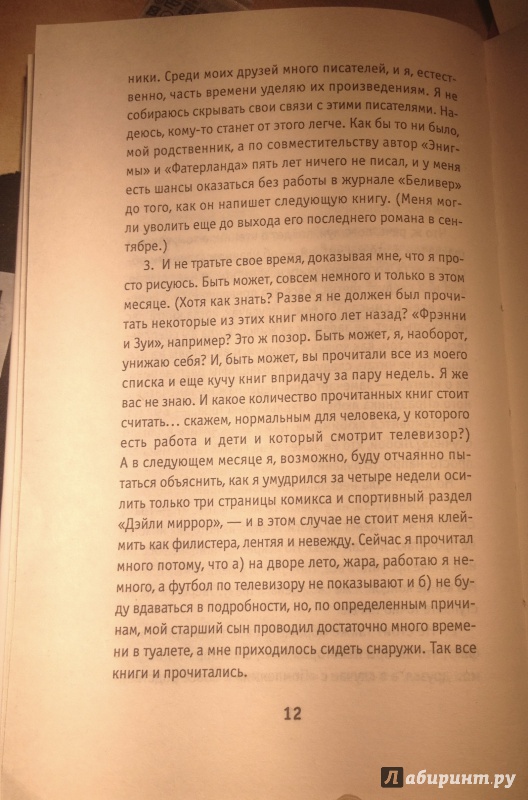 ники. Среди моих друзей много писателей, и я, естественно, часть времени уделяю их произведениям. Я не собираюсь скрывать свои связи с этими писателями. Надеюсь, кому-то станет от этого легче. Как бы то ни было, мой родственник, а по совместительству автор «Энигмы» и «Фатерланда» пять лет ничего не писал, и у меня есть шансы оказаться без работы в журнале «Беливер» до того, как он напишет следующую книгу. (Меня могли уволить еще до выхода его последнего романа в сентябре.)

3. И не тратьте свое время, доказывая мне, что я просто рисуюсь. Быть может, совсем немного и только в этом месяце. (Хотя как знать? Разве я не должен был прочитать некоторые из этих книг много лет назад? «Фрэнни и Зуи», например? Это ж позор. Быть может, я, наоборот, унижаю себя? И, быть может, вы прочитали все из моего списка и еще кучу книг впридачу за пару недель. Я же вас не знаю. И какое количество прочитанных книг стоит считать... скажем, нормальным для человека, у которого есть работа и дети и который смотрит телевизор?) А в следующем месяце я, возможно, буду отчаянно пытаться объяснить, как я умудрился за четыре недели осилить только три страницы комикса и спортивный раздел «Дэйли миррор», — и в этом случае не стоит меня клеймить как филистера, лентяя и невежду. Сейчас я прочитал много потому, что а) на дворе лето, жара, работаю я немного, а футбол по телевизору не показывают и б) не буду вдаваться в подробности, но, по определенным причинам, мой старший сын проводил достаточно много времени в туалете, а мне приходилось сидеть снаружи. Так все книги и прочитались.

12

Лабиринт.ру